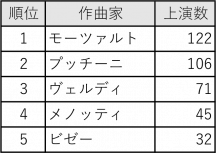 | 順位 | 作曲家 | 上演数 |
|---|---|---|
| 1 | モーツァルト | 122 |
| 2 | プッチーニ | 106 |
| 3 | ヴェルディ | 71 |
| 4 | メノッティ | 45 |
| 5 | ビゼー | 32 |